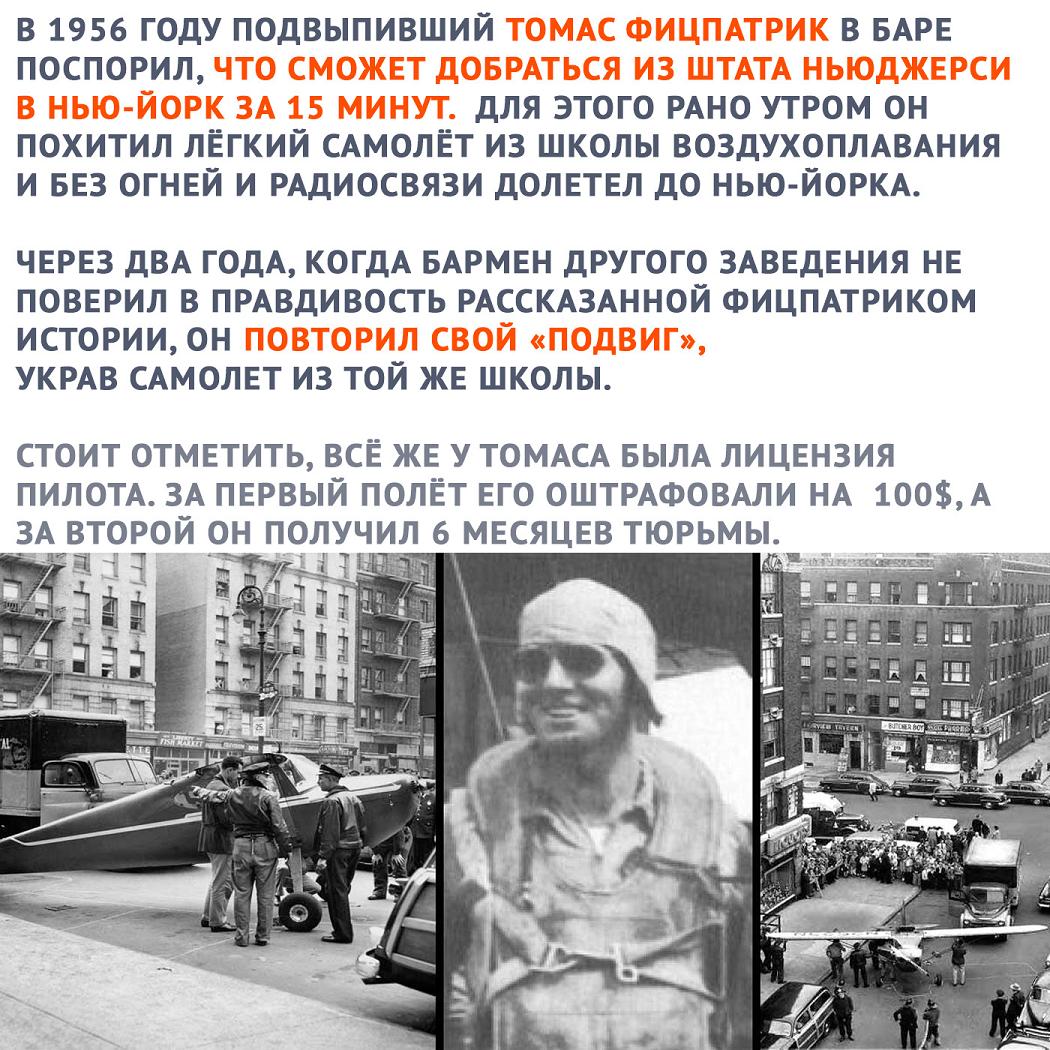 В 1956 ГОДУ ПОДВЫПИВШИЙ ТОМАС ФИЦПАТРИК В БАРЕ ПОСПОРИЛ, ЧТО СМОЖЕТ ДОБРАТЬСЯ ИЗ ШТАТА НЬЮДЖЕРСИ В НЬЮ-ЙОРК ЗА 15 МИНУТ. ДЛЯ ЭТОГО РАНО УТРОМ ОН ПОХИТИЛ ЛЁГКИЙ САМОЛЁТ ИЗ ШКОЛЫ ВОЗДУХОПЛАВАНИЯ И БЕЗ ОГНЕЙ И РАДИОСВЯЗИ ДОЛЕТЕЛ ДО НЬЮ-ЙОРКА.

ЧЕРЕЗ ДВА ГОДА, КОГДА БАРМЕН ДРУГОГО ЗАВЕДЕНИЯ НЕ ПОВЕРИЛ В ПРАВДИВОСТЬ РАССКАЗАННОЙ ФИЦПАТРИКОМ ИСТОРИИ, ОН ПОВТОРИЛ СВОЙ «ПОДВИГ», УКРАВ САМОЛЕТ ИЗ ТОЙ ЖЕ ШКОЛЫ.

СТОИТ ОТМЕТИТЬ, ВСЁ ЖЕ У ТОМАСА БЫЛА ЛИЦЕНЗИЯ ПИЛОТА. ЗА ПЕРВЫЙ ПОЛЁТ ЕГО ОШТРАФОВАЛИ НА 100$, А ЗА ВТОРОЙ ОН ПОЛУЧИЛ 6 МЕСЯЦЕВ ТЮРЬМЫ.